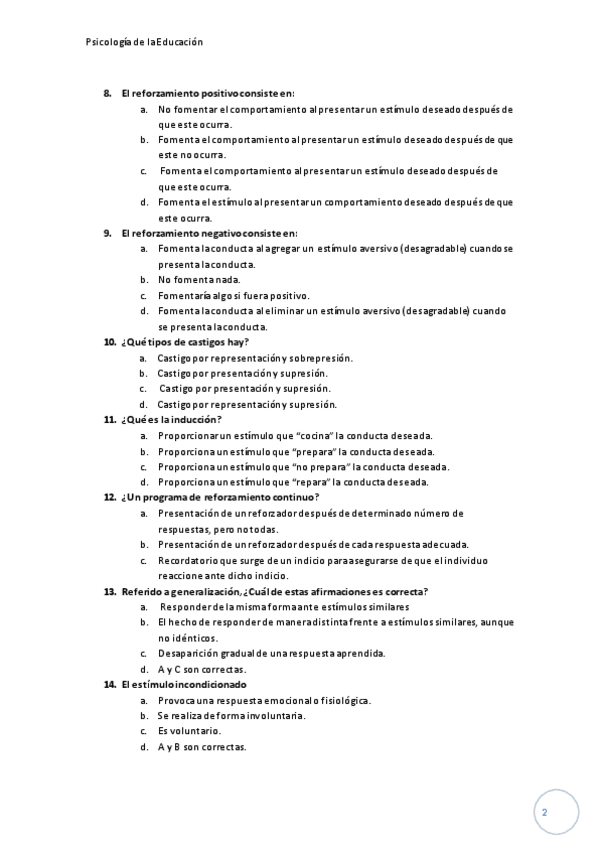 Psicología de la Educación

8. El reforzamiento positivo consiste en:
a. No fomentar el comportamiento al presentar un estímulo deseado después de que este ocurra.
b. Fomenta el comportamiento al presentar un estímulo deseado después de que este no ocurra.
c. Fomenta el comportamiento al presentar un estímulo deseado después de que este ocurra.
d. Fomenta el estímulo al presentar un comportamiento deseado después de que este ocurra.

9. El reforzamiento negativo consiste en:
a. Fomenta la conducta al agregar un estímulo aversivo (desagradable) cuando se presenta la conducta.
b. No fomenta nada.
c. Fomentaría algo si fuera positivo.
d. Fomenta la conducta al eliminar un estímulo aversivo (desagradable) cuando se presenta la conducta.

10. ¿Qué tipos de castigos hay?
a. Castigo por representación y sobrepresión.
b. Castigo por presentación y supresión.
c. Castigo por presentación y supresión.
d. Castigo por representación y supresión.

11. ¿Qué es la inducción?
a. Proporcionar un estímulo que "cocina" la conducta deseada.
b. Proporciona un estímulo que "prepara" la conducta deseada.
c. Proporciona un estímulo que "no prepara" la conducta deseada.
d. Proporciona un estímulo que "repara" la conducta deseada.

12. ¿Un programa de reforzamiento continuo?
a. Presentación de un reforzador después de determinado número de respuestas, pero no todas.
b. Presentación de un reforzador después de cada respuesta adecuada.
c. Recordatorio que surge de un indicio para asegurarse de que el individuo reaccione ante dicho indicio.

13. Referido a generalización, ¿Cuál de estas afirmaciones es correcta?
a. Responder de la misma forma ante estímulos similares
b. El hecho de responder de manera distinta frente a estímulos similares, aunque no idénticos.
c. Desaparición gradual de una respuesta aprendida.
d. A y C son correctas.

14. El estímulo incondicionado
a. Provoca una respuesta emocional o fisiológica.
b. Se realiza de forma involuntaria.
c. Es voluntario.
d. A y B son correctas.

2